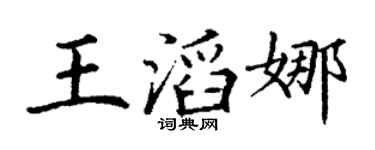 王滔娜
词典网